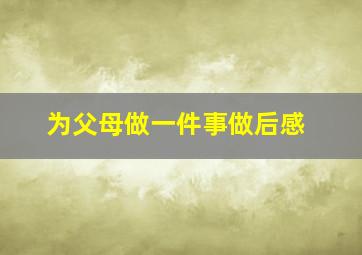 为父母做一件事做后感